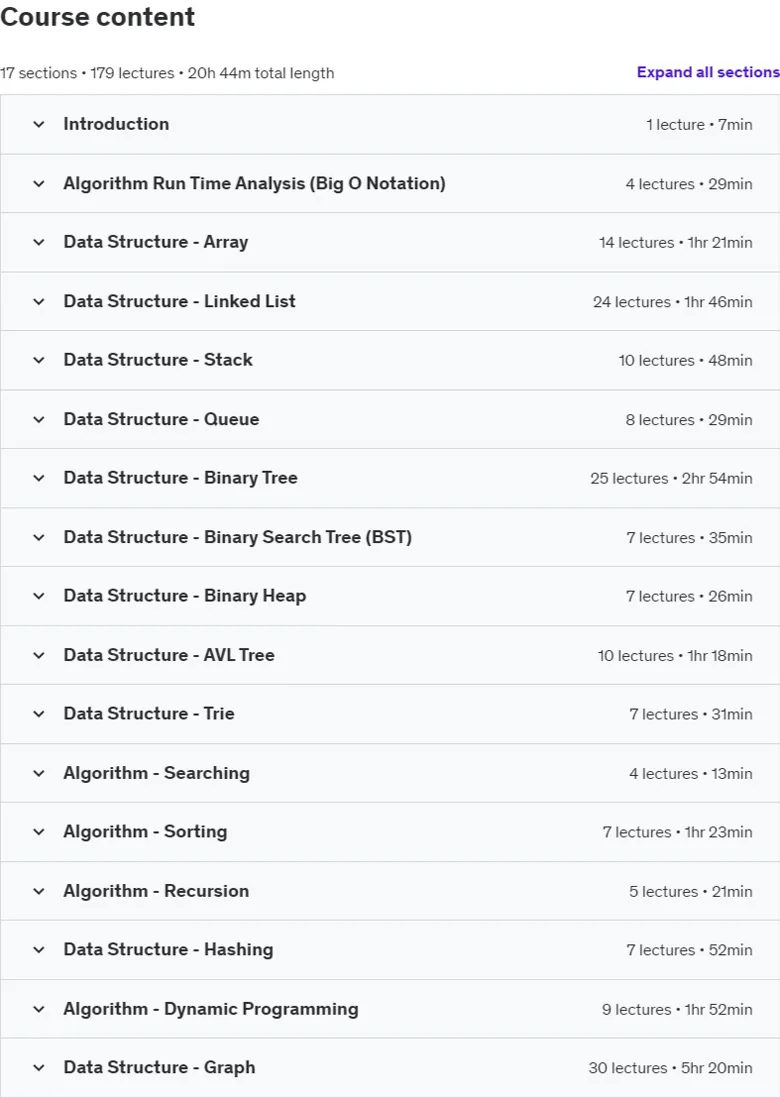 Course content

17 sections • 179 lectures • 20h 44m total length

Expand all sections

Introduction 1 lecture • 7min

Algorithm Run Time Analysis (Big O Notation) 4 lectures • 29min

Data Structure - Array 14 lectures • 1hr 21min

Data Structure - Linked List 24 lectures • 1hr 46min

Data Structure - Stack 10 lectures • 48min

Data Structure - Queue 8 lectures • 29min

Data Structure - Binary Tree 25 lectures • 2hr 54min

Data Structure - Binary Search Tree (BST) 7 lectures • 35min

Data Structure - Binary Heap 7 lectures • 26min

Data Structure - AVL Tree 10 lectures • 1hr 18min

Data Structure - Trie 7 lectures • 31min

Algorithm - Searching 4 lectures • 13min

Algorithm - Sorting 7 lectures • 1hr 23min

Algorithm - Recursion 5 lectures • 21min

Data Structure - Hashing 7 lectures • 52min

Algorithm - Dynamic Programming 9 lectures • 1hr 52min

Data Structure - Graph 30 lectures • 5hr 20min